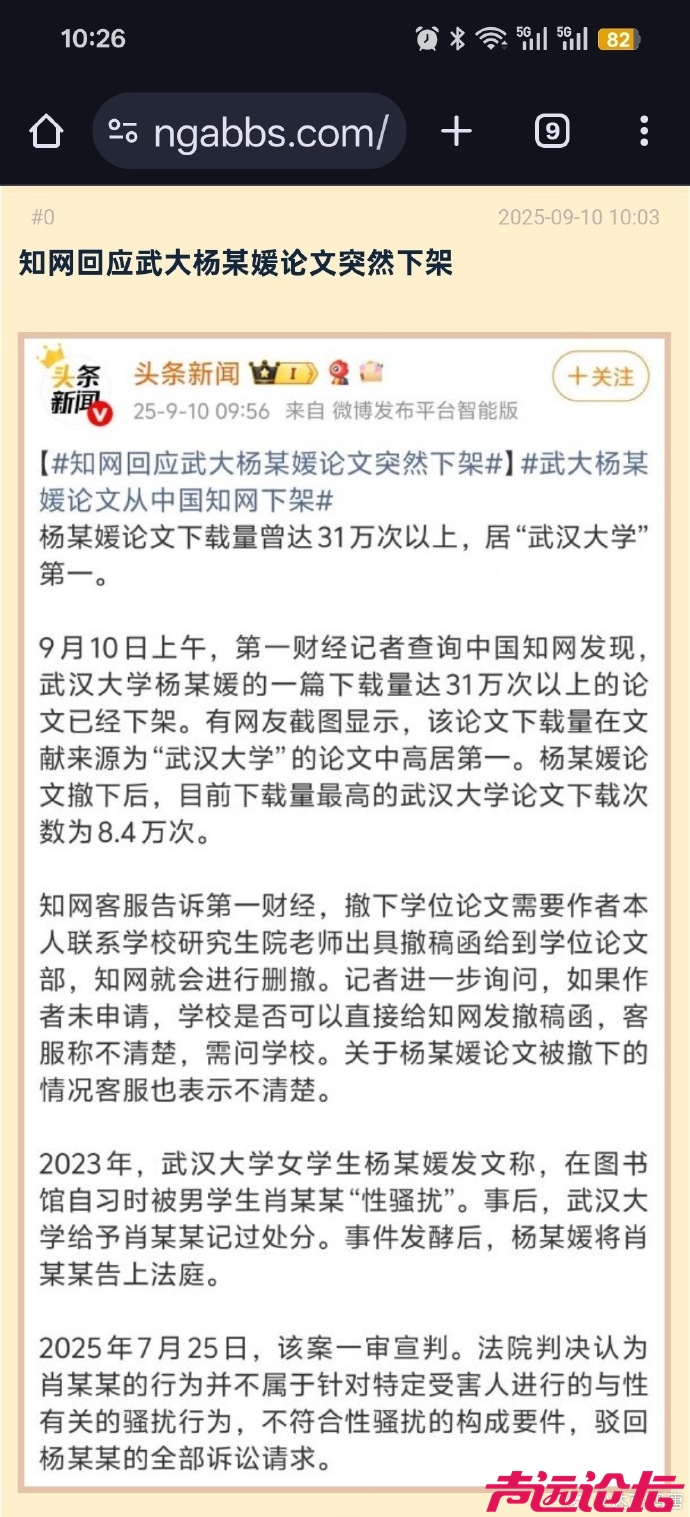 10:26

82

ngabbs.com/

9

#0

2025-09-10 10:03

知网回应武大杨某媛论文突然下架

头条新闻

头条新闻

＋关注

25-9-10 09:56 来自 微博发布平台智能版

【#知网回应武大杨某媛论文突然下架#】#武大杨某媛论文从中国知网下架# 杨某媛论文下载量曾达31万次以上，居“武汉大学”第一。

9月10日上午，第一财经记者查询中国知网发现，武汉大学杨某媛的一篇下载量达31万次以上的论文已经下架。有网友截图显示，该论文下载量在文献来源为“武汉大学”的论文中高居第一。杨某媛论文撤下后，目前下载量最高的武汉大学论文下载次数为8.4万次。

知网客服告诉第一财经，撤下学位论文需要作者本人联系学校研究生院老师出具撤稿函给到学位论文部，知网就会进行删撤。记者进一步询问，如果作者未申请，学校是否可以直接给知网发撤稿函，客服称不清楚，需问学校。关于杨某媛论文被撤下的情况客服也表示不清楚。

2023年，武汉大学女学生杨某媛发文称，在图书馆自习时被男学生肖某某“性骚扰”。事后，武汉大学给予肖某某记过处分。事件发酵后，杨某媛将肖某某告上法庭。

2025年7月25日，该案一审宣判。法院判决认为肖某某的行为并不属于针对特定受害人进行的与性有关的骚扰行为，不符合性骚扰的构成要件，驳回杨某某的全部诉讼请求。

声远论坛